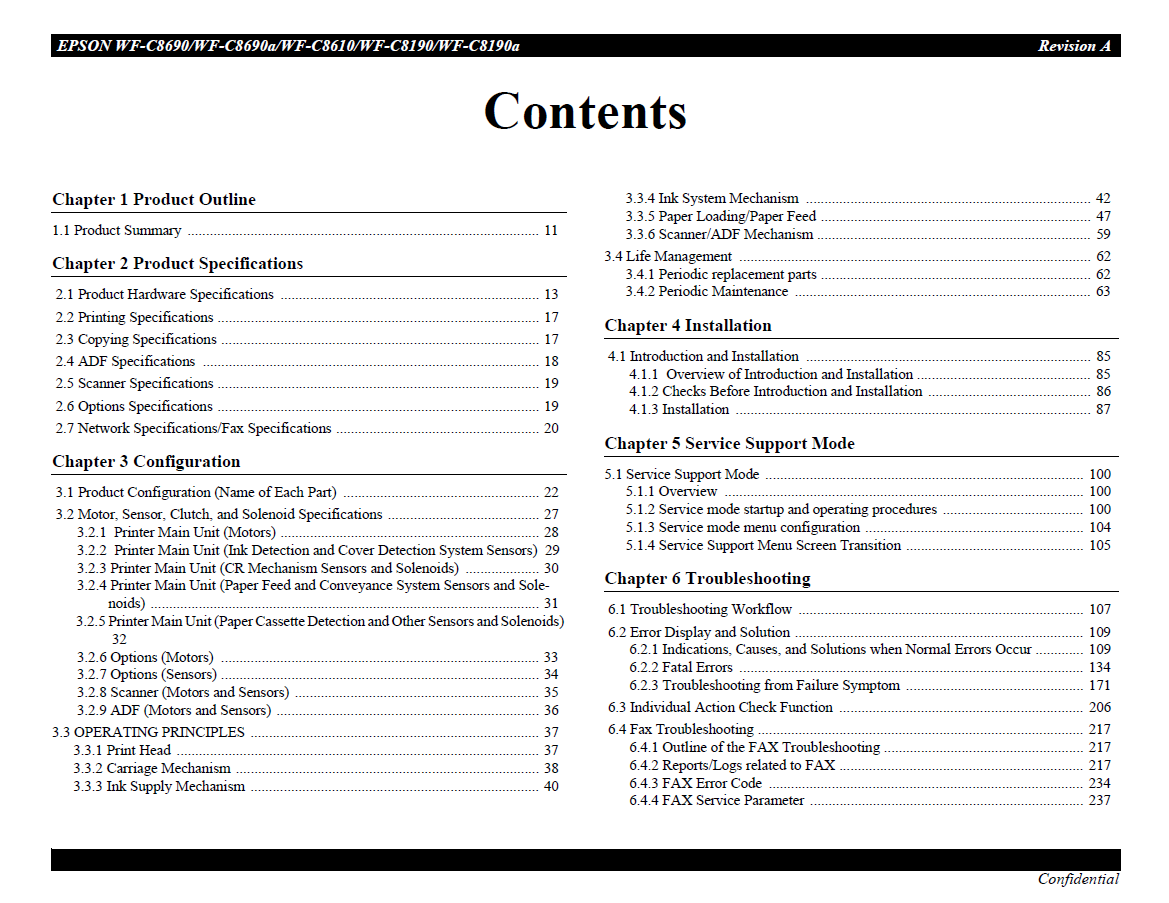 EPSON WF-C8690/WF-C8690a/WF-C8610/WF-C8190/WF-C8190a Revision A

Contents

Chapter 1 Product Outline

1.1 Product Summary ........ 11

Chapter 2 Product Specifications

2.1 Product Hardware Specifications ........ 13
2.2 Printing Specifications ........ 17
2.3 Copying Specifications ........ 17
2.4 ADF Specifications ........ 18
2.5 Scanner Specifications ........ 19
2.6 Options Specifications ........ 19
2.7 Network Specifications/Fax Specifications ........ 20

Chapter 3 Configuration

3.1 Product Configuration (Name of Each Part) ........ 22
3.2 Motor, Sensor, Clutch, and Solenoid Specifications ........ 27
3.2.1 Printer Main Unit (Motors) ........ 28
3.2.2 Printer Main Unit (Ink Detection and Cover Detection System Sensors) 29
3.2.3 Printer Main Unit (CR Mechanism Sensors and Solenoids) ........ 30
3.2.4 Printer Main Unit (Paper Feed and Conveyance System Sensors and Solenoids) ........ 31
3.2.5 Printer Main Unit (Paper Cassette Detection and Other Sensors and Solenoids) 32
3.2.6 Options (Motors) ........ 33
3.2.7 Options (Sensors) ........ 34
3.2.8 Scanner (Motors and Sensors) ........ 35
3.2.9 ADF (Motors and Sensors) ........ 36
3.3 OPERATING PRINCIPLES ........ 37
3.3.1 Print Head ........ 37
3.3.2 Carriage Mechanism ........ 38
3.3.3 Ink Supply Mechanism ........ 40
3.3.4 Ink System Mechanism ........ 42
3.3.5 Paper Loading/Paper Feed ........ 47
3.3.6 Scanner/ADF Mechanism ........ 59
3.4 Life Management ........ 62
3.4.1 Periodic replacement parts ........ 62
3.4.2 Periodic Maintenance ........ 63

Chapter 4 Installation

4.1 Introduction and Installation ........ 85
4.1.1 Overview of Introduction and Installation ........ 85
4.1.2 Checks Before Introduction and Installation ........ 86
4.1.3 Installation ........ 87

Chapter 5 Service Support Mode

5.1 Service Support Mode ........ 100
5.1.1 Overview ........ 100
5.1.2 Service mode startup and operating procedures ........ 100
5.1.3 Service mode menu configuration ........ 104
5.1.4 Service Support Menu Screen Transition ........ 105

Chapter 6 Troubleshooting

6.1 Troubleshooting Workflow ........ 107
6.2 Error Display and Solution ........ 109
6.2.1 Indications, Causes, and Solutions when Normal Errors Occur ........ 109
6.2.2 Fatal Errors ........ 134
6.2.3 Troubleshooting from Failure Symptom ........ 171
6.3 Individual Action Check Function ........ 206
6.4 Fax Troubleshooting ........ 217
6.4.1 Outline of the FAX Troubleshooting ........ 217
6.4.2 Reports/Logs related to FAX ........ 217
6.4.3 FAX Error Code ........ 234
6.4.4 FAX Service Parameter ........ 237

Confidential